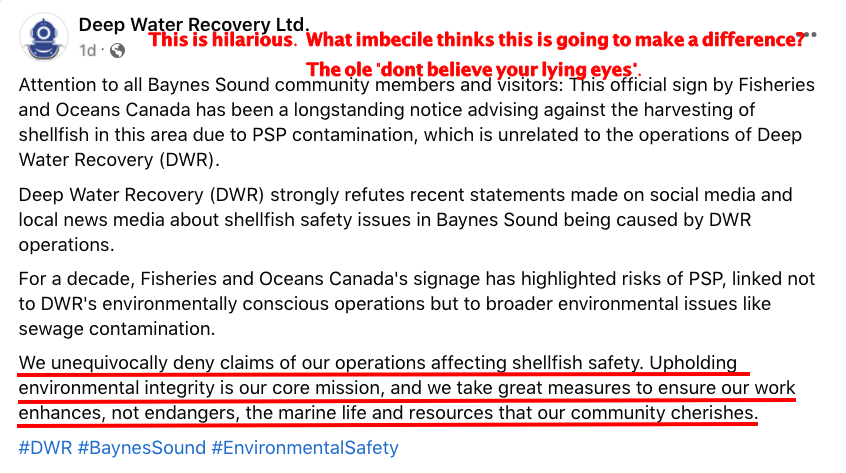 Deep Water Recovery Ltd.
1d ·

This is hilarious. What imbecile thinks this is going to make a difference?

The ole 'dont believe your lying eyes'.

Attention to all Baynes Sound community members and visitors: This official sign by Fisheries and Oceans Canada has been a longstanding notice advising against the harvesting of shellfish in this area due to PSP contamination, which is unrelated to the operations of Deep Water Recovery (DWR).

Deep Water Recovery (DWR) strongly refutes recent statements made on social media and local news media about shellfish safety issues in Baynes Sound being caused by DWR operations.

For a decade, Fisheries and Oceans Canada's signage has highlighted risks of PSP, linked not to DWR's environmentally conscious operations but to broader environmental issues like sewage contamination.

We unequivocally deny claims of our operations affecting shellfish safety. Upholding environmental integrity is our core mission, and we take great measures to ensure our work enhances, not endangers, the marine life and resources that our community cherishes.

#DWR #BaynesSound #EnvironmentalSafety